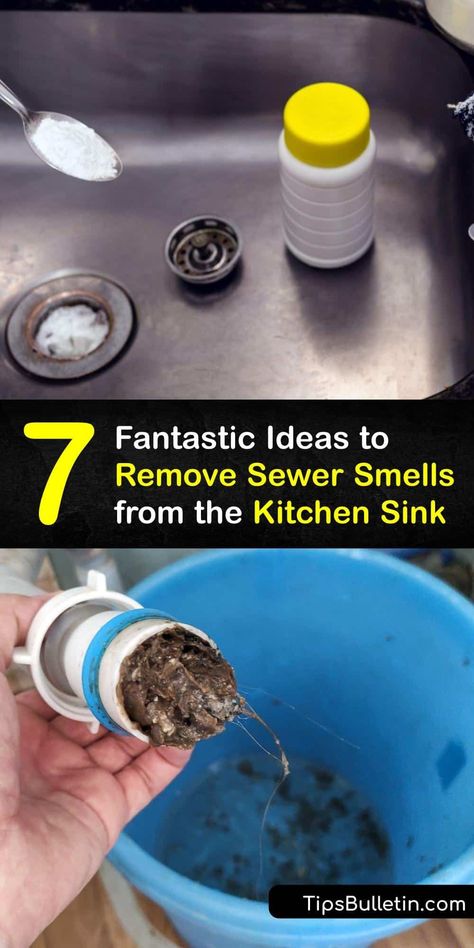 7 Fantastic Ideas to Remove Sewer Smells from the Kitchen Sink

TipsBulletin.com